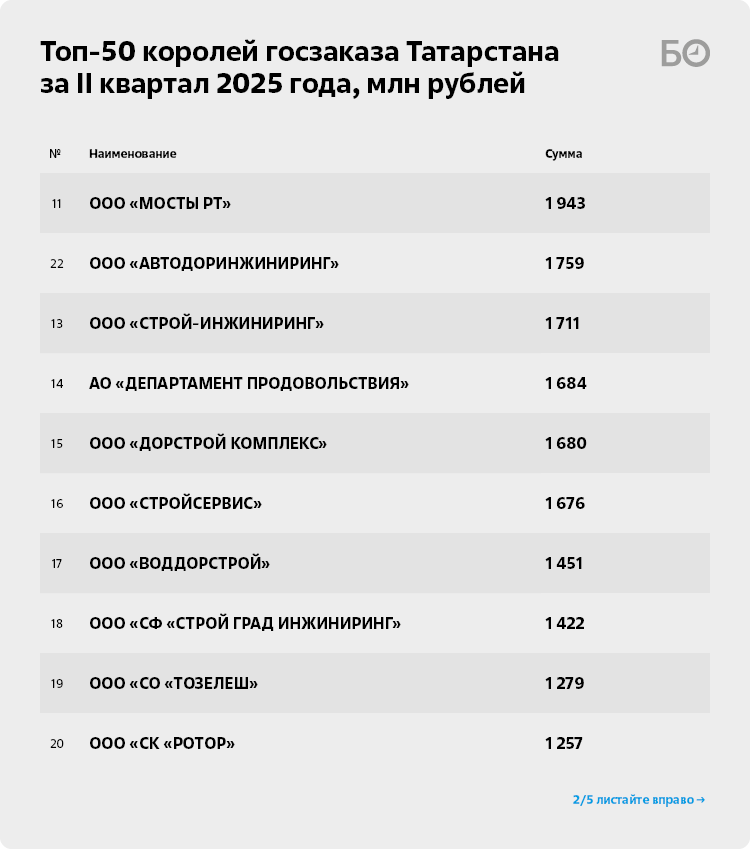 Топ-50 королей госзаказа Татарстана за II квартал 2025 года, млн рублей

БО

| № | Наименование | Сумма |
|---|---|---|
| 11 | ООО «МОСТЫ РТ» | 1 943 |
| 22 | ООО «АВТОДОРИНЖИНИРИНГ» | 1 759 |
| 13 | ООО «СТРОЙ-ИНЖИНИРИНГ» | 1 711 |
| 14 | АО «ДЕПАРТАМЕНТ ПРОДОВОЛЬСТВИЯ» | 1 684 |
| 15 | ООО «ДОРСТРОЙ КОМПЛЕКС» | 1 680 |
| 16 | ООО «СТРОЙСЕРВИС» | 1 676 |
| 17 | ООО «ВОДДОРСТРОЙ» | 1 451 |
| 18 | ООО «СФ «СТРОЙ ГРАД ИНЖИНИРИНГ» | 1 422 |
| 19 | ООО «СО «ТОЗЕЛЕШ» | 1 279 |
| 20 | ООО «СК «РОТОР» | 1 257 |

2/5 листайте вправо →